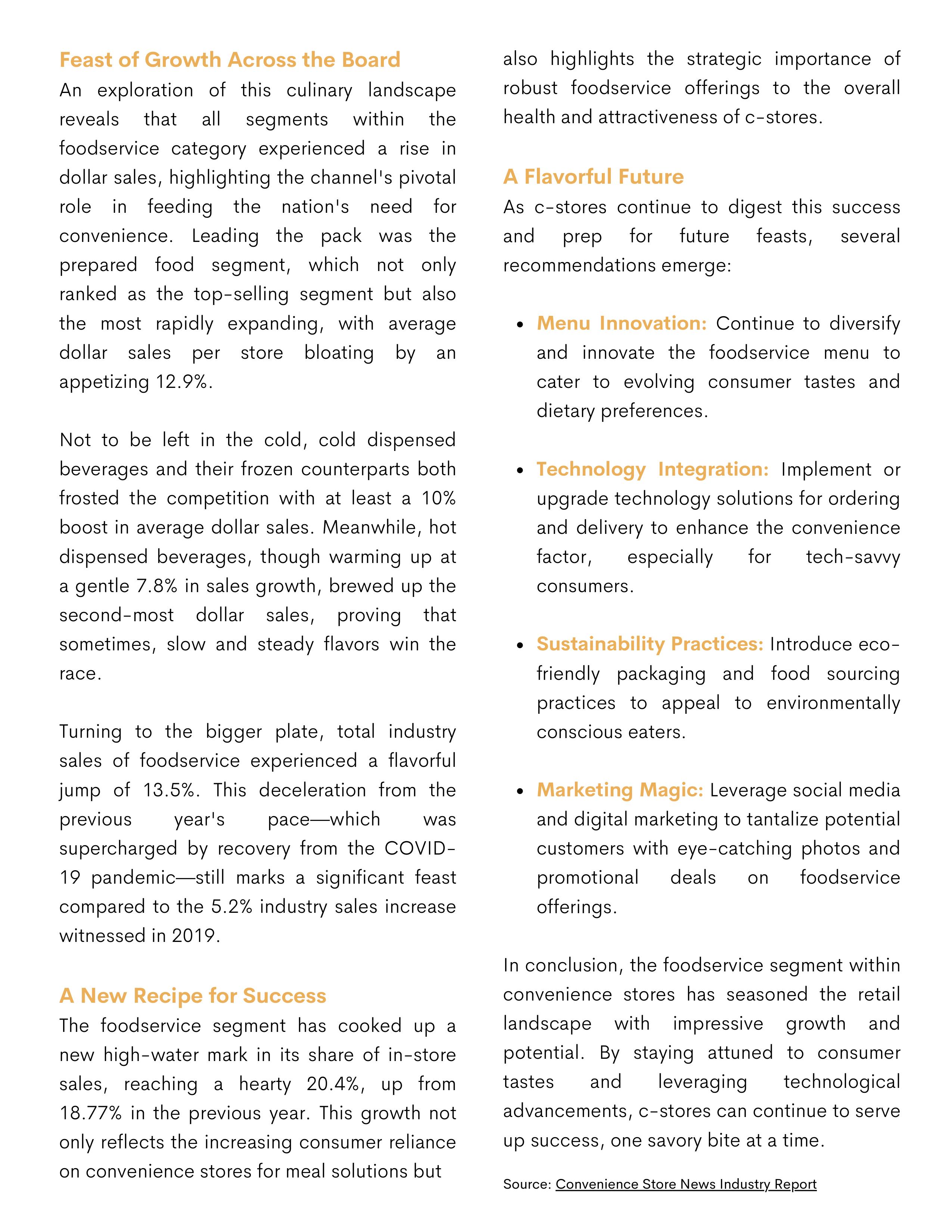 Feast of Growth Across the Board
An exploration of this culinary landscape reveals that all segments within the foodservice category experienced a rise in dollar sales, highlighting the channel's pivotal role in feeding the nation's need for convenience. Leading the pack was the prepared food segment, which not only ranked as the top-selling segment but also the most rapidly expanding, with average dollar sales per store bloating by an appetizing 12.9%.

Not to be left in the cold, cold dispensed beverages and their frozen counterparts both frosted the competition with at least a 10% boost in average dollar sales. Meanwhile, hot dispensed beverages, though warming up at a gentle 7.8% in sales growth, brewed up the second-most dollar sales, proving that sometimes, slow and steady flavors win the race.

Turning to the bigger plate, total industry sales of foodservice experienced a flavorful jump of 13.5%. This deceleration from the previous year's pace—which was supercharged by recovery from the COVID-19 pandemic—still marks a significant feast compared to the 5.2% industry sales increase witnessed in 2019.

A New Recipe for Success
The foodservice segment has cooked up a new high-water mark in its share of in-store sales, reaching a hearty 20.4%, up from 18.77% in the previous year. This growth not only reflects the increasing consumer reliance on convenience stores for meal solutions but also highlights the strategic importance of robust foodservice offerings to the overall health and attractiveness of c-stores.

A Flavorful Future
As c-stores continue to digest this success and prep for future feasts, several recommendations emerge:

• Menu Innovation: Continue to diversify and innovate the foodservice menu to cater to evolving consumer tastes and dietary preferences.

• Technology Integration: Implement or upgrade technology solutions for ordering and delivery to enhance the convenience factor, especially for tech-savvy consumers.

• Sustainability Practices: Introduce eco-friendly packaging and food sourcing practices to appeal to environmentally conscious eaters.

• Marketing Magic: Leverage social media and digital marketing to tantalize potential customers with eye-catching photos and promotional deals on foodservice offerings.

In conclusion, the foodservice segment within convenience stores has seasoned the retail landscape with impressive growth and potential. By staying attuned to consumer tastes and leveraging technological advancements, c-stores can continue to serve up success, one savory bite at a time.

Source: Convenience Store News Industry Report